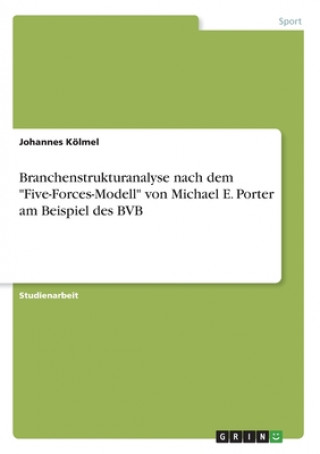 Sport

Johannes Kölmel

Branchenstrukturanalyse nach dem "Five-Forces-Modell" von Michael E. Porter am Beispiel des BVB

Studienarbeit

GRIN